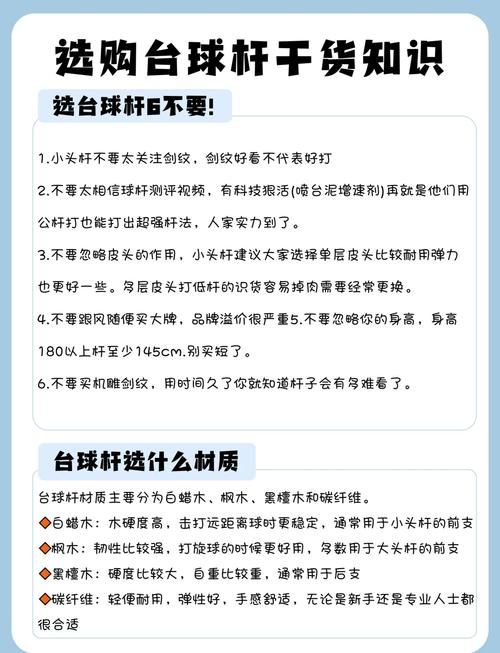 选购台球杆干货知识

选台球杆6不要!

1.小头杆不要太关注剑纹，剑纹好看不代表好打

2.不要太相信球杆测评视频，有科技狠活(喷台泥增速剂)再就是他们用公杆打也能打出超强杆法，人家实力到了。

3.不要忽略皮头的作用，小头杆建议大家选择单层皮头比较耐用弹力也更好一些。多层皮头打低杆的识货容易掉肉需要经常更换。

4.不要跟风随便买大牌，品牌溢价很严重5.不要忽略你的身高，身高180以上杆至少145cm.别买短了。

6.不要买机雕剑纹，用时间久了你就知道杆子会有多难看了。

台球杆选什么材质

台球杆材质主要分为白蜡木、枫木、黑檀木和碳纤维。

◆白蜡木：木硬度高，击打远距离球时更稳定，通常用于小头杆的前支

◆枫木：韧性比较强，打旋球的时候更好用，多数用于大头杆的前支

◆黑檀木：硬度比较大，自重比较重，通常用于后支

◆碳纤维：轻便耐用，弹性好，手感舒适，无论是新手还是专业人士都很合适